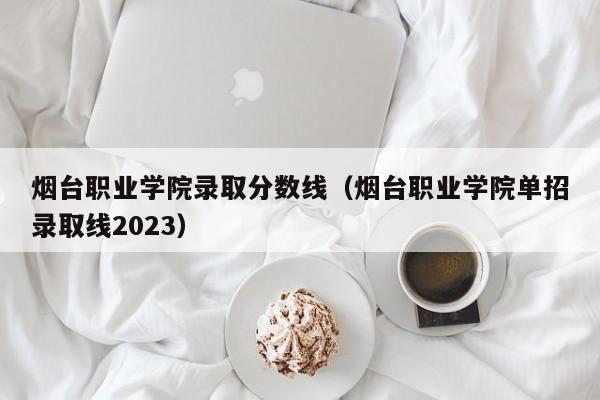 烟台职业学院录取分数线（烟台职业学院单招录取线2023）